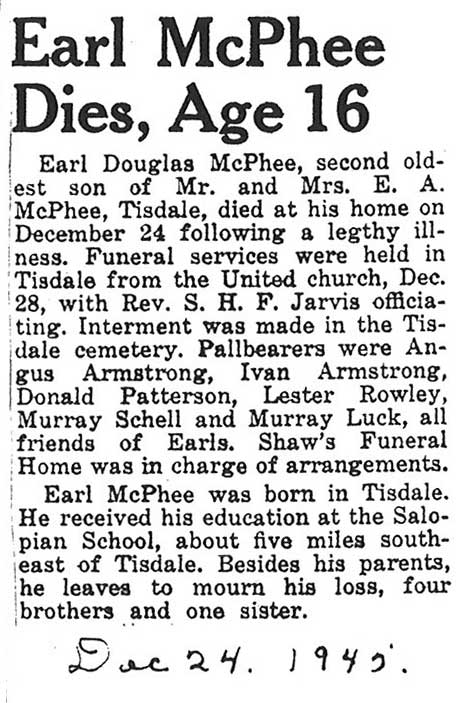 Earl McPhee Dies, Age 16

Earl Douglas McPhee, second oldest son of Mr. and Mrs. E. A. McPhee, Tisdale, died at his home on December 24 following a legthy illness. Funeral services were held in Tisdale from the United church, Dec. 28, with Rev. S. H. F. Jarvis officiating. Interment was made in the Tisdale cemetery. Pallbearers were Angus Armstrong, Ivan Armstrong, Donald Patterson, Lester Rowley, Murray Schell and Murray Luck, all friends of Earls. Shaw's Funeral Home was in charge of arrangements.

Earl McPhee was born in Tisdale. He received his education at the Salopian School, about five miles southeast of Tisdale. Besides his parents, he leaves to mourn his loss, four brothers and one sister.

Dec 24. 1945.